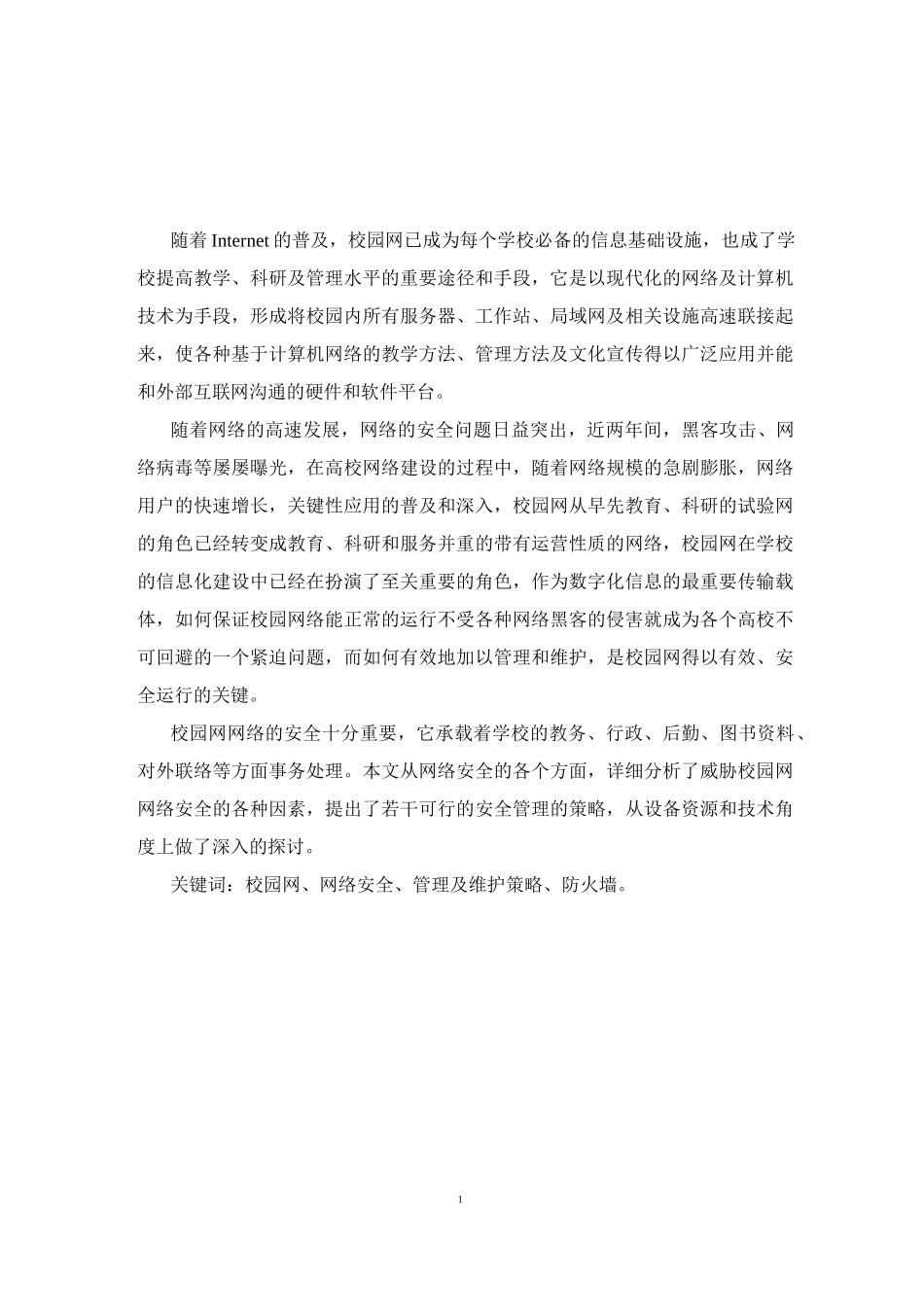 随着 Internet 的普及，校园网已成为每个学校必备的信息基础设施，也成了学校提高教学、科研及管理水平的重要途径和手段，它是以现代化的网络及计算机技术为手段，形成将校园内所有服务器、工作站、局域网及相关设施高速联接起来，使各种基于计算机网络的教学方法、管理方法及文化宣传得以广泛应用并能和外部互联网沟通的硬件和软件平台。

随着网络的高速发展，网络的安全问题日益突出，近两年间，黑客攻击、网络病毒等屡屡曝光，在高校网络建设的过程中，随着网络规模的急剧膨胀，网络用户的快速增长，关键性应用的普及和深入，校园网从早先教育、科研的试验网的角色已经转变成教育、科研和服务并重的带有运营性质的网络，校园网在学校的信息化建设中已经在扮演了至关重要的角色，作为数字化信息的最重要传输载体，如何保证校园网络能正常的运行不受各种网络黑客的侵害就成为各个高校不可回避的一个紧迫问题，而如何有效地加以管理和维护，是校园网得以有效、安全运行的关键。

校园网网络的安全十分重要，它承载着学校的教务、行政、后勤、图书资料、对外联络等方面事务处理。本文从网络安全的各个方面，详细分析了威胁校园网网络安全的各种因素，提出了若干可行的安全管理的策略，从设备资源和技术角度上做了深入的探讨。

关键词：校园网、网络安全、管理及维护策略、防火墙。

1